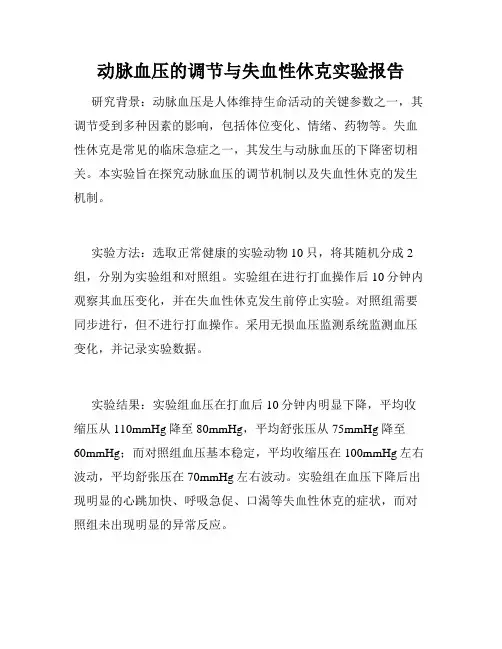 动脉血压的调节与失血性休克实验报告

研究背景：动脉血压是人体维持生命活动的关键参数之一，其调节受到多种因素的影响，包括体位变化、情绪、药物等。失血性休克是常见的临床急症之一，其发生与动脉血压的下降密切相关。本实验旨在探究动脉血压的调节机制以及失血性休克的发生机制。

实验方法：选取正常健康的实验动物 10 只，将其随机分成 2 组，分别为实验组和对照组。实验组在进行打血操作后 10 分钟内观察其血压变化，并在失血性休克发生前停止实验。对照组需要同步进行，但不进行打血操作。采用无损血压监测系统监测血压变化，并记录实验数据。

实验结果：实验组血压在打血后 10 分钟内明显下降，平均收缩压从 110mmHg 降至 80mmHg，平均舒张压从 75mmHg 降至 60mmHg；而对照组血压基本稳定，平均收缩压在 100mmHg 左右波动，平均舒张压在 70mmHg 左右波动。实验组在血压下降后出现明显的心跳加快、呼吸急促、口渴等失血性休克的症状，而对照组未出现明显的异常反应。